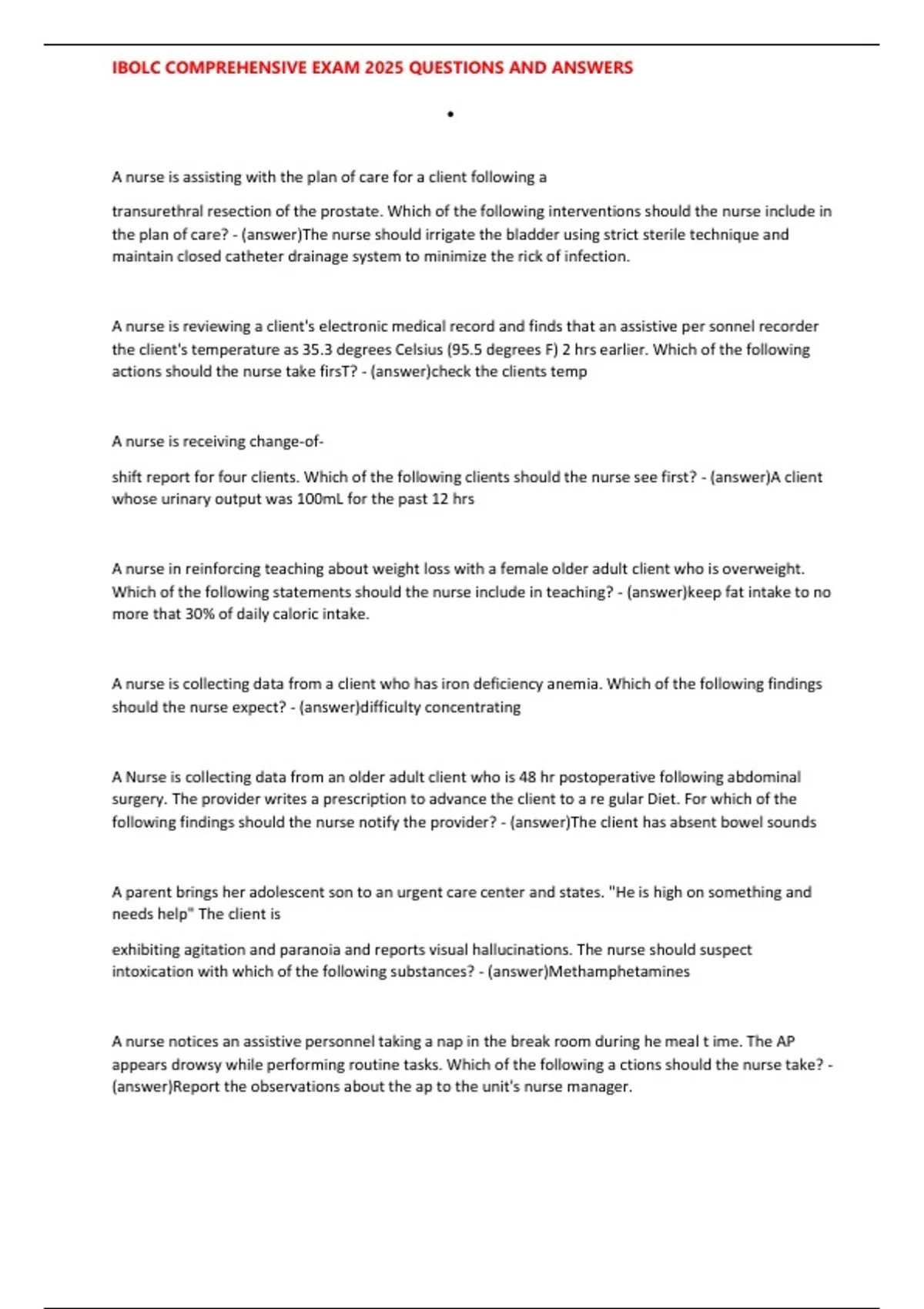 IBOLC COMPREHENSIVE EXAM 2025 QUESTIONS AND ANSWERS

•

A nurse is assisting with the plan of care for a client following a

transurethral resection of the prostate. Which of the following interventions should the nurse include in the plan of care? - (answer)The nurse should irrigate the bladder using strict sterile technique and maintain closed catheter drainage system to minimize the rick of infection.

A nurse is reviewing a client's electronic medical record and finds that an assistive per sonnel recorder the client's temperature as 35.3 degrees Celsius (95.5 degrees F) 2 hrs earlier. Which of the following actions should the nurse take firsT? - (answer)check the clients temp

A nurse is receiving change-of-

shift report for four clients. Which of the following clients should the nurse see first? - (answer)A client whose urinary output was 100mL for the past 12 hrs

A nurse in reinforcing teaching about weight loss with a female older adult client who is overweight. Which of the following statements should the nurse include in teaching? - (answer)keep fat intake to no more that 30% of daily caloric intake.

A nurse is collecting data from a client who has iron deficiency anemia. Which of the following findings should the nurse expect? - (answer)difficulty concentrating

A Nurse is collecting data from an older adult client who is 48 hr postoperative following abdominal surgery. The provider writes a prescription to advance the client to a re gular Diet. For which of the following findings should the nurse notify the provider? - (answer)The client has absent bowel sounds

A parent brings her adolescent son to an urgent care center and states. "He is high on something and needs help" The client is

exhibiting agitation and paranoia and reports visual hallucinations. The nurse should suspect intoxication with which of the following substances? - (answer)Methamphetamines

A nurse notices an assistive personnel taking a nap in the break room during he meal t ime. The AP appears drowsy while performing routine tasks. Which of the following a ctions should the nurse take? - (answer)Report the observations about the ap to the unit's nurse manager.